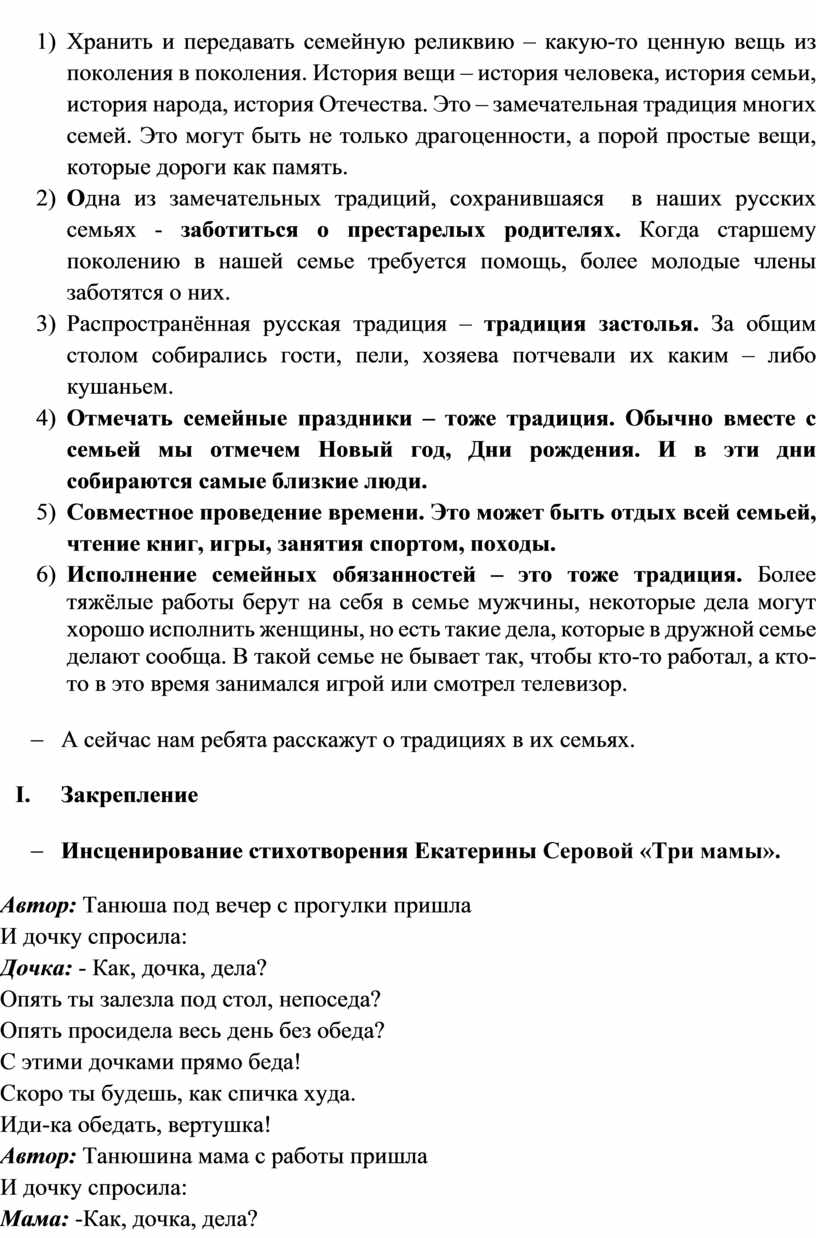 1) Хранить и передавать семейную реликвию – какую-то ценную вещь из поколения в поколения. История вещи – история человека, история семьи, история народа, история Отечества. Это – замечательная традиция многих семей. Это могут быть не только драгоценности, а порой простые вещи, которые дороги как память.

2) Одна из замечательных традиций, сохранившаяся в наших русских семьях - заботиться о престарелых родителях. Когда старшему поколению в нашей семье требуется помощь, более молодые члены заботятся о них.

3) Распространённая русская традиция – традиция застолья. За общим столом собирались гости, пели, хозяева потчевали их каким – либо кушаньем.

4) Отмечать семейные праздники – тоже традиция. Обычно вместе с семьей мы отмечем Новый год, Дни рождения. И в эти дни собираются самые близкие люди.

5) Совместное проведение времени. Это может быть отдых всей семьей, чтение книг, игры, занятия спортом, походы.

6) Исполнение семейных обязанностей – это тоже традиция. Более тяжёлые работы берут на себя в семье мужчины, некоторые дела могут хорошо исполнить женщины, но есть такие дела, которые в дружной семье делают сообща. В такой семье не бывает так, чтобы кто-то работал, а кто-то в это время занимался игрой или смотрел телевизор.

– А сейчас нам ребята расскажут о традициях в их семьях.

I. Закрепление

– Инсценирование стихотворения Екатерины Серовой «Три мамы».

Автор: Танюша под вечер с прогулки пришла
И дочку спросила:
Дочка: - Как, дочка, дела?
Опять ты залезла под стол, непоседа?
Опять просидела весь день без обеда?
С этими дочками прямо беда!
Скоро ты будешь, как спичка худа.
Иди-ка обедать, вертушка!
Автор: Танюшина мама с работы пришла
И дочку спросила:
Мама: -Как, дочка, дела?